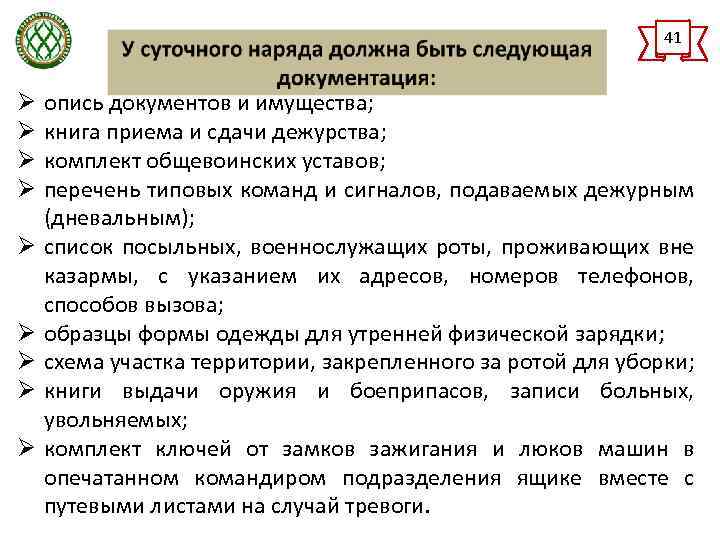 41

У суточного наряда должна быть следующая документация:

➢ опись документов и имущества;
➢ книга приема и сдачи дежурства;
➢ комплект общевоинских уставов;
➢ перечень типовых команд и сигналов, подаваемых дежурным (дневальным);
➢ список посыльных, военнослужащих роты, проживающих вне казармы, с указанием их адресов, номеров телефонов, способов вызова;
➢ образцы формы одежды для утренней физической зарядки;
➢ схема участка территории, закрепленного за ротой для уборки;
➢ книги выдачи оружия и боеприпасов, записи больных, увольняемых;
➢ комплект ключей от замков зажигания и люков машин в опечатанном командиром подразделения ящике вместе с путевыми листами на случай тревоги.